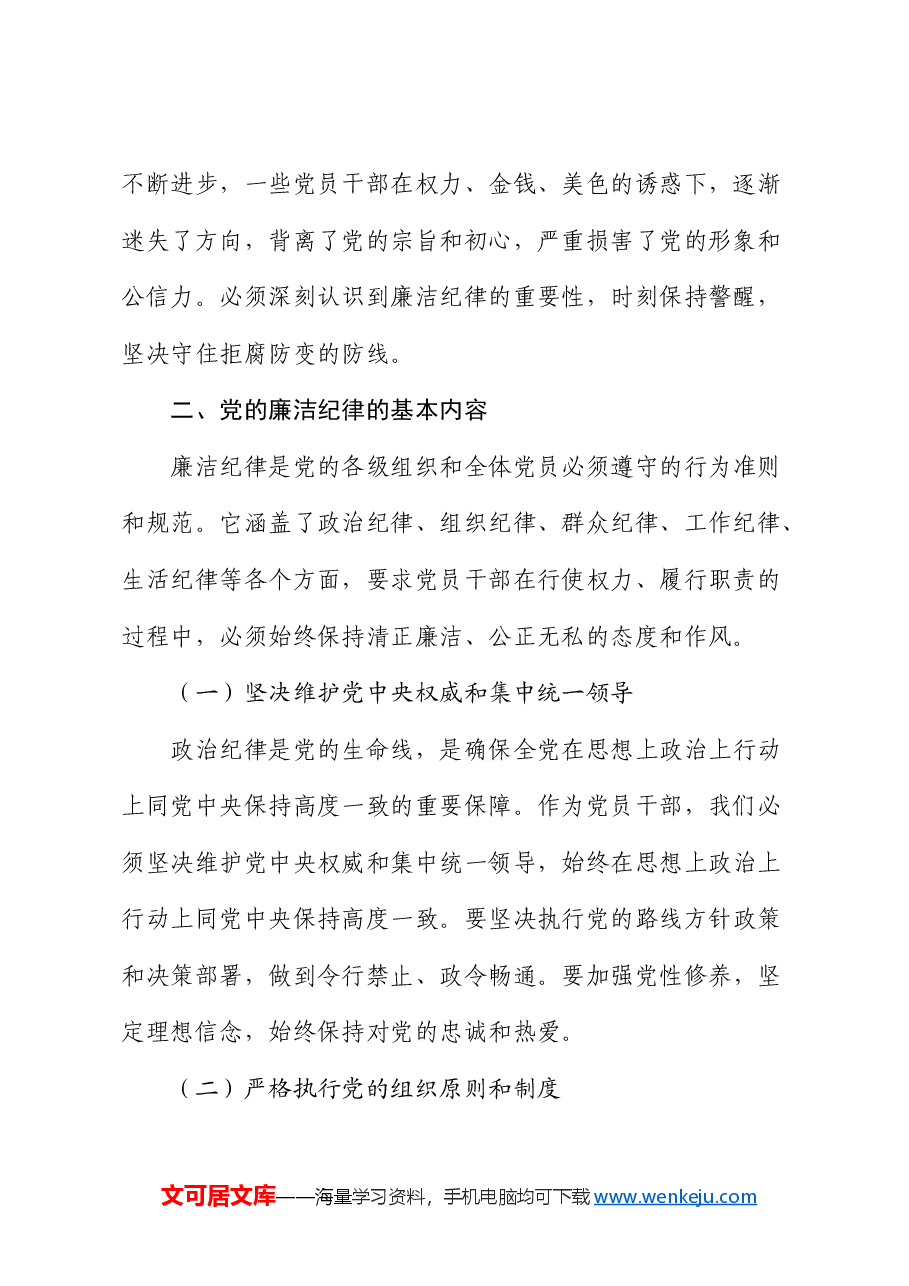 不断进步，一些党员干部在权力、金钱、美色的诱惑下，逐渐迷失了方向，背离了党的宗旨和初心，严重损害了党的形象和公信力。必须深刻认识到廉洁纪律的重要性，时刻保持警醒，坚决守住拒腐防变的防线。

二、党的廉洁纪律的基本内容

廉洁纪律是党的各级组织和全体党员必须遵守的行为准则和规范。它涵盖了政治纪律、组织纪律、群众纪律、工作纪律、生活纪律等各个方面，要求党员干部在行使权力、履行职责的过程中，必须始终保持清正廉洁、公正无私的态度和作风。

（一）坚决维护党中央权威和集中统一领导

政治纪律是党的生命线，是确保全党在思想上政治上行动上同党中央保持高度一致的重要保障。作为党员干部，我们必须坚决维护党中央权威和集中统一领导，始终在思想上政治上行动上同党中央保持高度一致。要坚决执行党的路线方针政策和决策部署，做到令行禁止、政令畅通。要加强党性修养，坚定理想信念，始终保持对党的忠诚和热爱。

（二）严格执行党的组织原则和制度

文可居文库——海量学习资料，手机电脑均可下载www.wenkeju.com